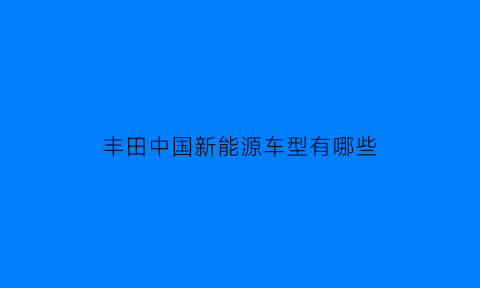 丰田中国新能源车型有哪些